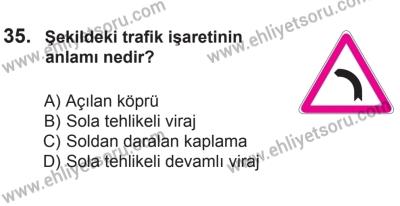 www.ehliyetsoru.com
www.ehliyetsoru.com

35. Şekildeki trafik işaretinin anlamı nedir?

A) Açılan köprü
B) Sola tehlikeli viraj
C) Soldan daralan kaplama
D) Sola tehlikeli devamlı viraj

www.ehliyetsoru.com
www.ehliyetsoru.com